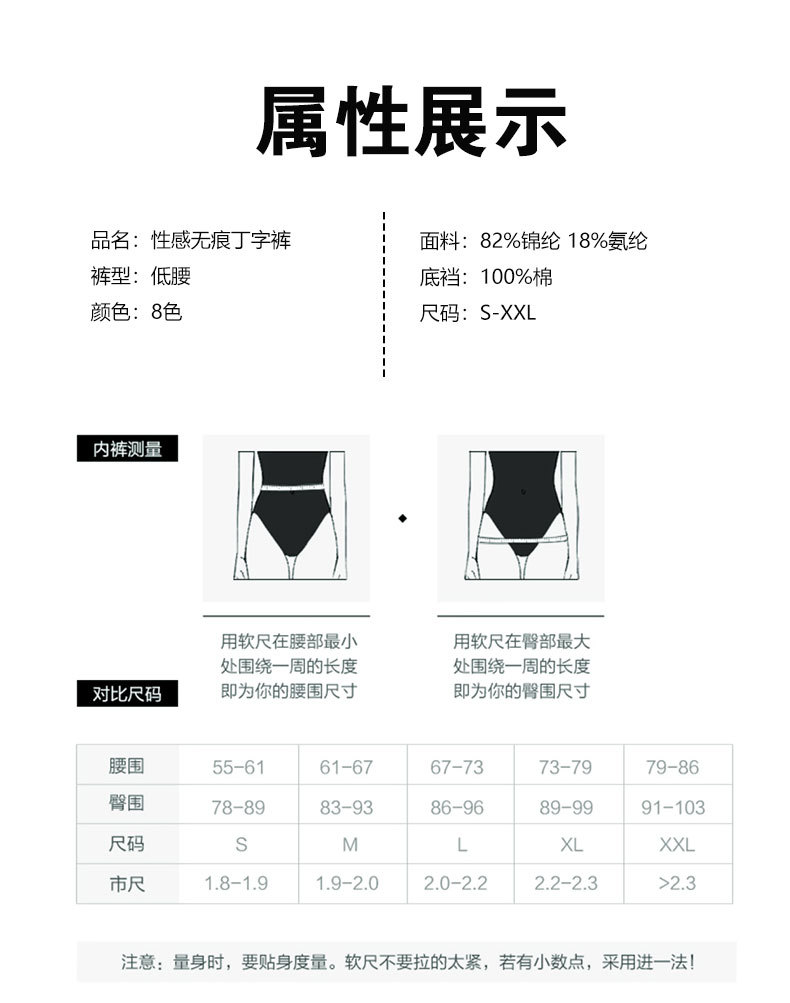 属性展示

品名：性感无痕丁字裤
裤型：低腰
颜色：8色

面料：82%锦纶 18%氨纶
底裆：100%棉
尺码：S-XXL

内裤测量

用软尺在腰部最小处围绕一周的长度即为你的腰围尺寸

用软尺在臀部最大处围绕一周的长度即为你的臀围尺寸

对比尺码

| 腰围 | 55-61 | 61-67 | 67-73 | 73-79 | 79-86 |
|---|---|---|---|---|---|
| 臀围 | 78-89 | 83-93 | 86-96 | 89-99 | 91-103 |
| 尺码 | S | M | L | XL | XXL |
| 市尺 | 1.8-1.9 | 1.9-2.0 | 2.0-2.2 | 2.2-2.3 | >2.3 |

注意：量身时，要贴身度量。软尺不要拉的太紧，若有小数点，采用进一法！